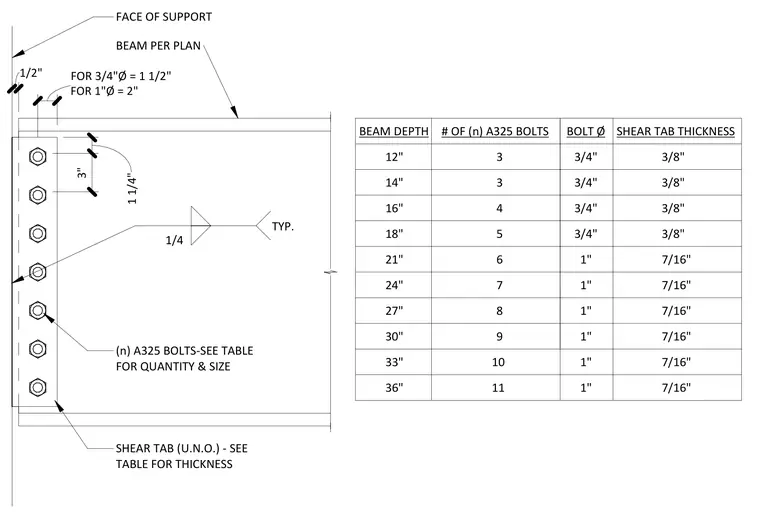 FACE OF SUPPORT

BEAM PER PLAN

1/2"

FOR 3/4"Ø = 1 1/2"
FOR 1"Ø = 2"

3"

1 1/4"

1/4

TYP.

(n) A325 BOLTS-SEE TABLE FOR QUANTITY & SIZE

SHEAR TAB (U.N.O.) - SEE TABLE FOR THICKNESS

| BEAM DEPTH | # OF (n) A325 BOLTS | BOLT Ø | SHEAR TAB THICKNESS |
|---|---|---|---|
| 12" | 3 | 3/4" | 3/8" |
| 14" | 3 | 3/4" | 3/8" |
| 16" | 4 | 3/4" | 3/8" |
| 18" | 5 | 3/4" | 3/8" |
| 21" | 6 | 1" | 7/16" |
| 24" | 7 | 1" | 7/16" |
| 27" | 8 | 1" | 7/16" |
| 30" | 9 | 1" | 7/16" |
| 33" | 10 | 1" | 7/16" |
| 36" | 11 | 1" | 7/16" |